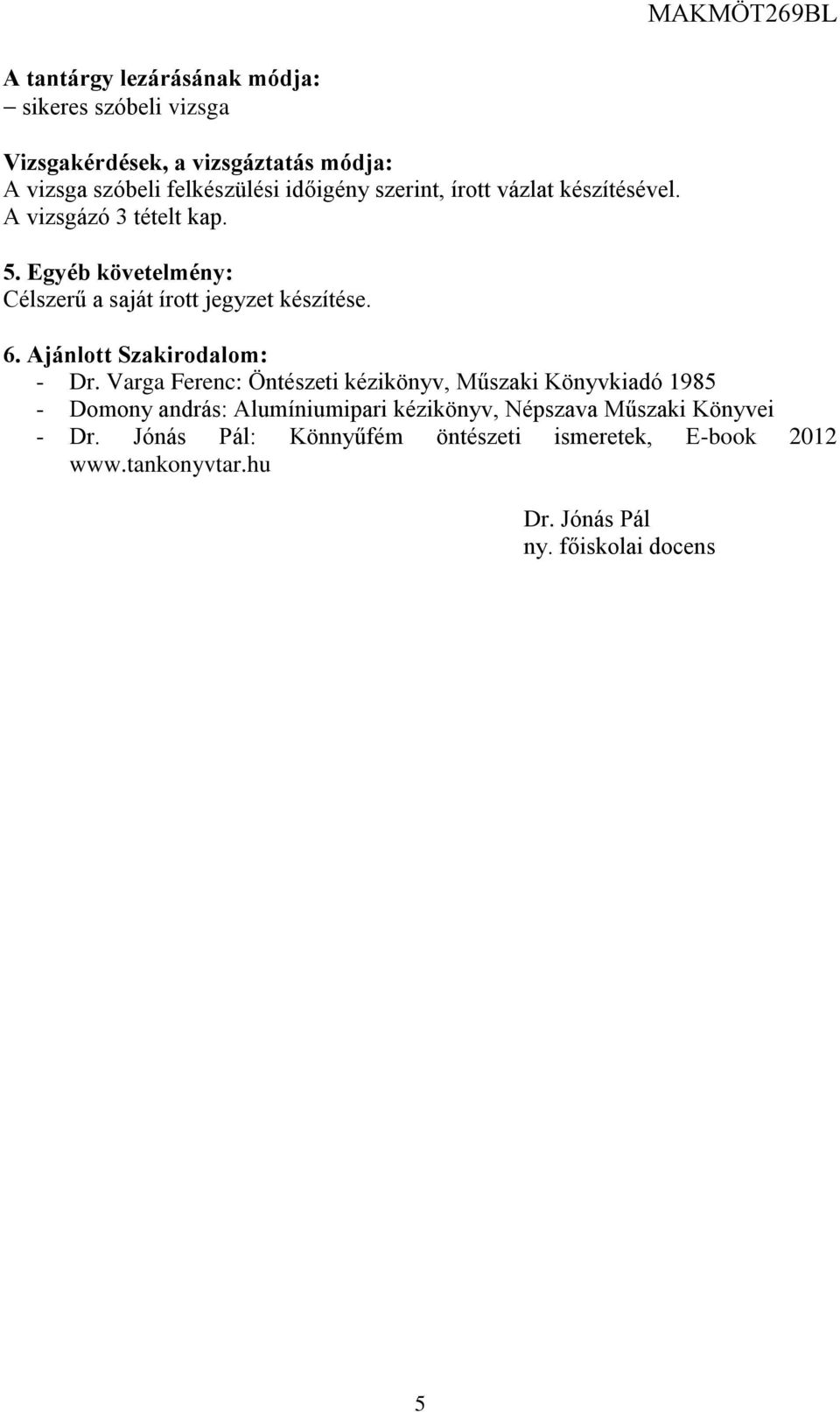 MAKMÖT269BL

A tantárgy lezárásának módja:
– sikeres szóbeli vizsga

Vizsgakérdések, a vizsgáztatás módja:
A vizsga szóbeli felkészülési időigény szerint, írott vázlat készítésével.
A vizsgázó 3 tételt kap.

5. Egyéb követelmény:
Célszerű a saját írott jegyzet készítése.

6. Ajánlott Szakirodalom:
- Dr. Varga Ferenc: Öntészeti kézikönyv, Műszaki Könyvkiadó 1985
- Domony andrás: Alumíniumipari kézikönyv, Népszava Műszaki Könyvei
- Dr. Jónás Pál: Könnyűfém öntészeti ismeretek, E-book 2012 www.tankonyvtar.hu

Dr. Jónás Pál
ny. főiskolai docens

5